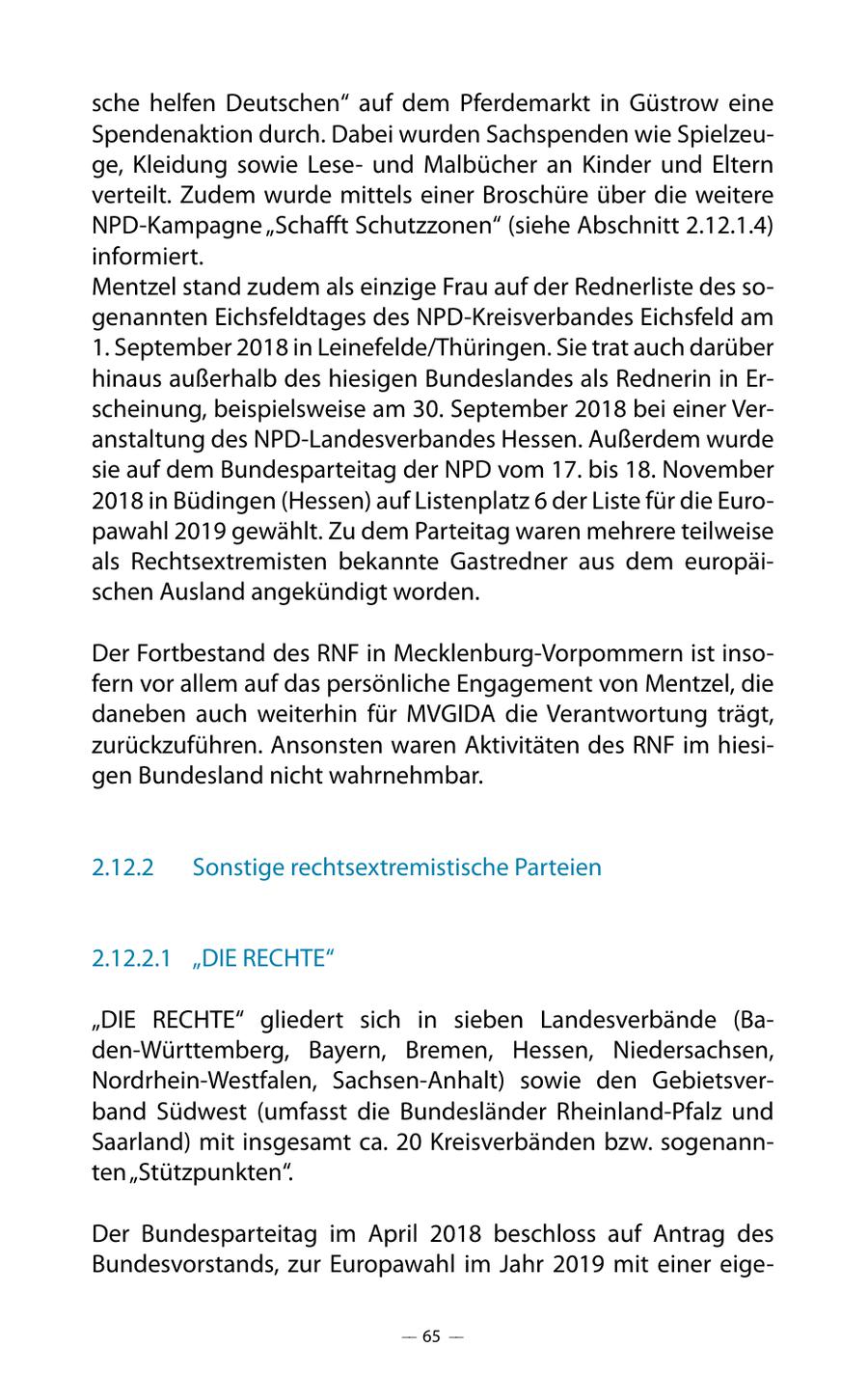 sche helfen Deutschen“ auf dem Pferdemarkt in Güstrow eine Spendenaktion durch. Dabei wurden Sachspenden wie Spielzeuge, Kleidung sowie Lese- und Malbücher an Kinder und Eltern verteilt. Zudem wurde mittels einer Broschüre über die weitere NPD-Kampagne „Schafft Schutzzonen“ (siehe Abschnitt 2.12.1.4) informiert.
Mentzel stand zudem als einzige Frau auf der Rednerliste des sogenannten Eichsfeldtages des NPD-Kreisverbandes Eichsfeld am 1. September 2018 in Leinefelde/Thüringen. Sie trat auch darüber hinaus außerhalb des hiesigen Bundeslandes als Rednerin in Erscheinung, beispielsweise am 30. September 2018 bei einer Veranstaltung des NPD-Landesverbandes Hessen. Außerdem wurde sie auf dem Bundesparteitag der NPD vom 17. bis 18. November 2018 in Büdingen (Hessen) auf Listenplatz 6 der Liste für die Europawahl 2019 gewählt. Zu dem Parteitag waren mehrere teilweise als Rechtsextremisten bekannte Gastredner aus dem europäischen Ausland angekündigt worden.

Der Fortbestand des RNF in Mecklenburg-Vorpommern ist insofern vor allem auf das persönliche Engagement von Mentzel, die daneben auch weiterhin für MVGIDA die Verantwortung trägt, zurückzuführen. Ansonsten waren Aktivitäten des RNF im hiesigen Bundesland nicht wahrnehmbar.

2.12.2 Sonstige rechtsextremistische Parteien

2.12.2.1 „DIE RECHTE“

„DIE RECHTE“ gliedert sich in sieben Landesverbände (Baden-Württemberg, Bayern, Bremen, Hessen, Niedersachsen, Nordrhein-Westfalen, Sachsen-Anhalt) sowie den Gebietsverband Südwest (umfasst die Bundesländer Rheinland-Pfalz und Saarland) mit insgesamt ca. 20 Kreisverbänden bzw. sogenannten „Stützpunkten“.

Der Bundesparteitag im April 2018 beschloss auf Antrag des Bundesvorstands, zur Europawahl im Jahr 2019 mit einer eige-

— 65 —